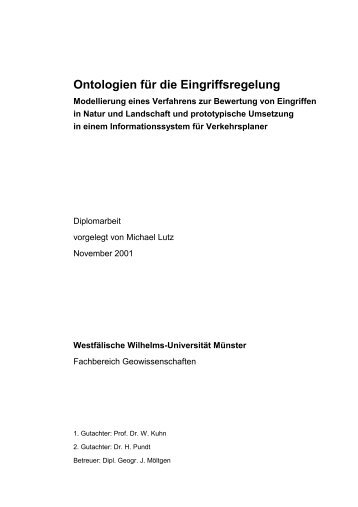 Ontologien für die Eingriffsregelung

Modellierung eines Verfahrens zur Bewertung von Eingriffen in Natur und Landschaft und prototypische Umsetzung in einem Informationssystem für Verkehrsplaner

Diplomarbeit

vorgelegt von Michael Lutz

November 2001

Westfälische Wilhelms-Universität Münster

Fachbereich Geowissenschaften

1. Gutachter: Prof. Dr. W. Kuhn

2. Gutachter: Dr. H. Pundt

Betreuer: Dipl. Geogr. J. Möltgen